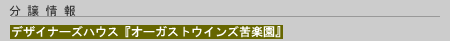 分譲情報

デザイナーズハウス『オーガストウインズ苦楽園』